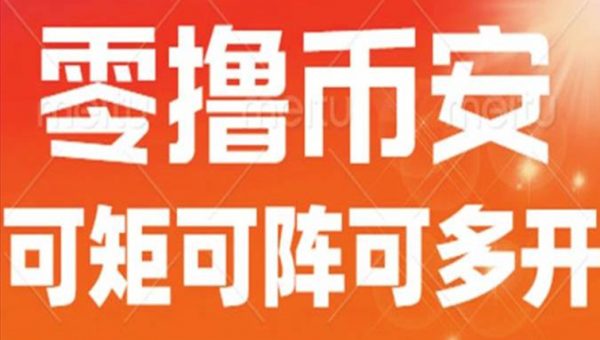 零撸币安
可矩可阵可多开

meitu meitu meitu